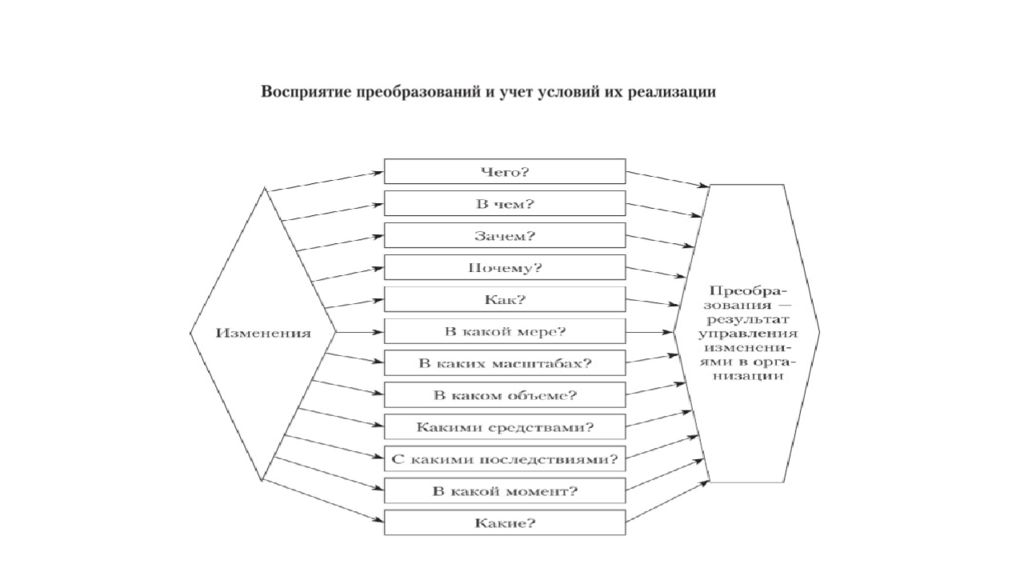 Восприятие преобразований и учет условий их реализации

Изменения

Чего?

В чем?

Зачем?

Почему?

Как?

В какой мере?

В каких масштабах?

В каком объеме?

Какими средствами?

С какими последствиями?

В какой момент?

Какие?

Преобразования — результат управления изменениями в организации